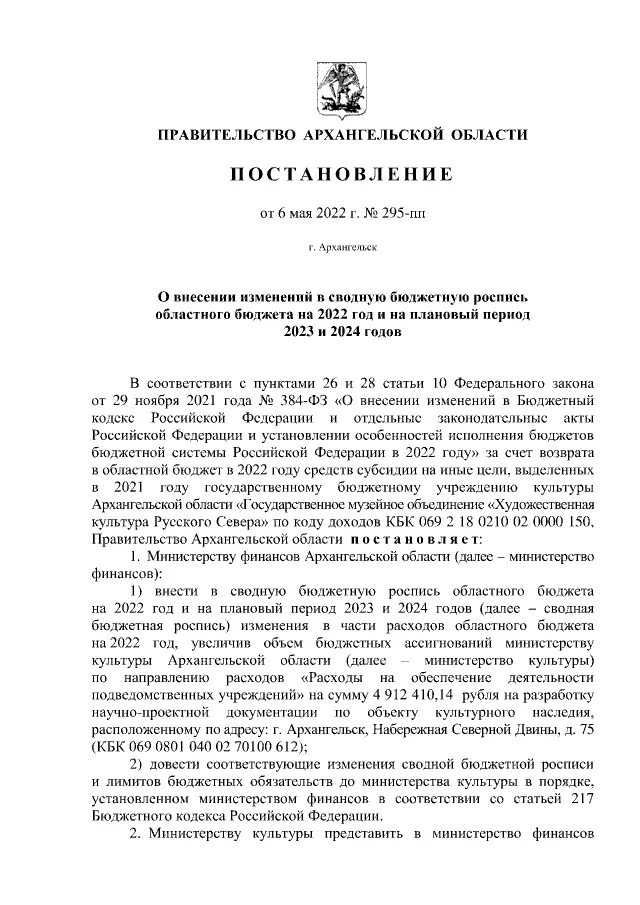 ПРАВИТЕЛЬСТВО АРХАНГЕЛЬСКОЙ ОБЛАСТИ

ПОСТАНОВЛЕНИЕ

от 6 мая 2022 г. № 295-пп

г. Архангельск

О внесении изменений в сводную бюджетную роспись областного бюджета на 2022 год и на плановый период 2023 и 2024 годов

В соответствии с пунктами 26 и 28 статьи 10 Федерального закона от 29 ноября 2021 года № 384-ФЗ «О внесении изменений в Бюджетный кодекс Российской Федерации и отдельные законодательные акты Российской Федерации и установлении особенностей исполнения бюджетов бюджетной системы Российской Федерации в 2022 году» за счет возврата в областной бюджет в 2022 году средств субсидии на иные цели, выделенных в 2021 году государственному бюджетному учреждению культуры Архангельской области «Государственное музейное объединение «Художественная культура Русского Севера» по коду доходов КБК 069 2 18 0210 02 0000 150, Правительство Архангельской области постановляет:

1. Министерству финансов Архангельской области (далее – министерство финансов):

1) внести в сводную бюджетную роспись областного бюджета на 2022 год и на плановый период 2023 и 2024 годов (далее – сводная бюджетная роспись) изменения в части расходов областного бюджета на 2022 год, увеличив объем бюджетных ассигнований министерству культуры Архангельской области (далее – министерство культуры) по направлению расходов «Расходы на обеспечение деятельности подведомственных учреждений» на сумму 4 912 410,14 рубля на разработку научно-проектной документации по объекту культурного наследия, расположенному по адресу: г. Архангельск, Набережная Северной Двины, д. 75 (КБК 069 0801 040 02 70100 612);

2) довести соответствующие изменения сводной бюджетной росписи и лимитов бюджетных обязательств до министерства культуры в порядке, установленном министерством финансов в соответствии со статьей 217 Бюджетного кодекса Российской Федерации.

2. Министерству культуры представить в министерство финансов